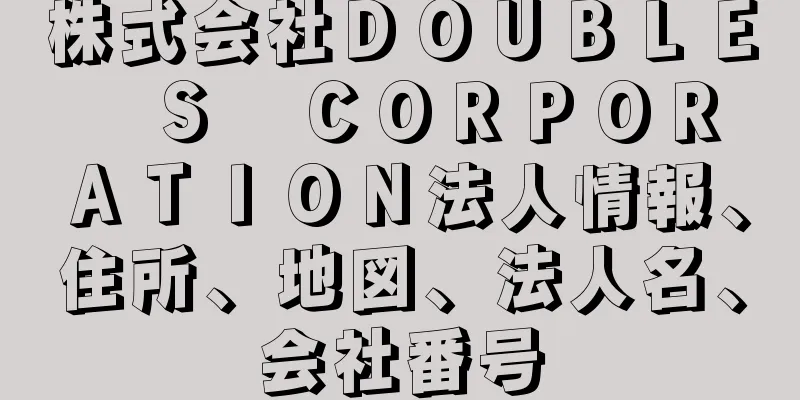 株式会社ＤＯＵＢＬＥＳ　ＣＯＲＰＯＲＡＴＩＯＮ法人情報、住所、地図、法人名、会社番号